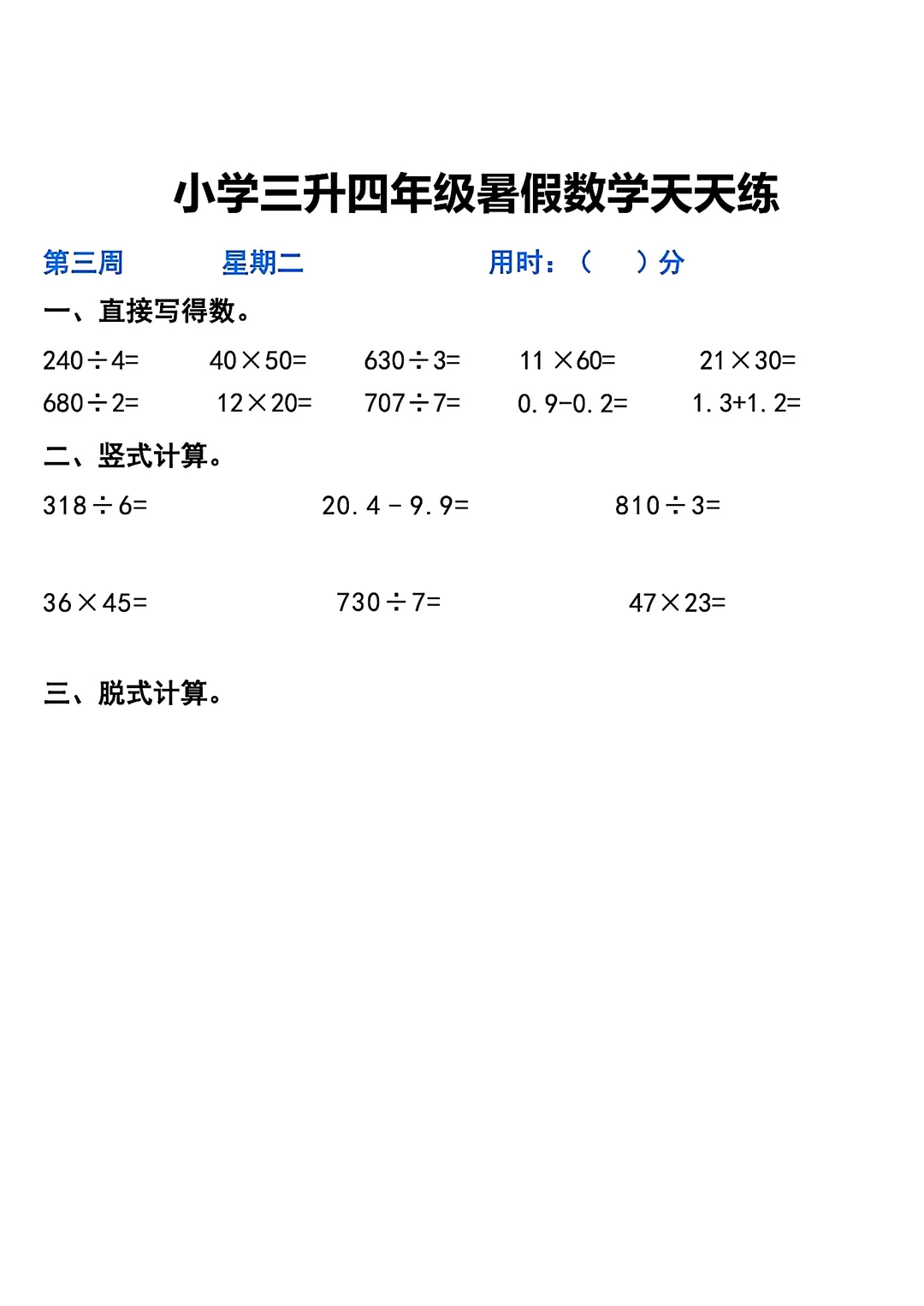 小学三升四年级暑假数学天天练

第三周　　星期二　　用时：（　　）分

一、直接写得数。

$240\div4=$　　$40\times50=$　　$630\div3=$　　$11\times60=$　　$21\times30=$

$680\div2=$　　$12\times20=$　　$707\div7=$　　$0.9-0.2=$　　$1.3+1.2=$

二、竖式计算。

$318\div6=$　　$20.4-9.9=$　　$810\div3=$

$36\times45=$　　$730\div7=$　　$47\times23=$

三、脱式计算。